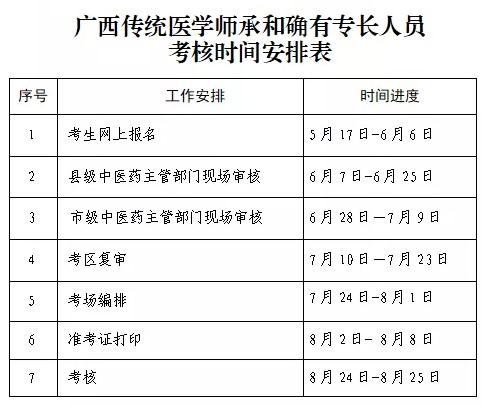 广西传统医学师承和确有专长人员
考核时间安排表

| 序号 | 工作安排 | 时间进度 |
|---|---|---|
| 1 | 考生网上报名 | 5月17日-6月6日 |
| 2 | 县级中医药主管部门现场审核 | 6月7日-6月25日 |
| 3 | 市级中医药主管部门现场审核 | 6月28日—7月9日 |
| 4 | 考区复审 | 7月10日—7月23日 |
| 5 | 考场编排 | 7月24日-8月1日 |
| 6 | 准考证打印 | 8月2日-8月8日 |
| 7 | 考核 | 8月24日-8月25日 |